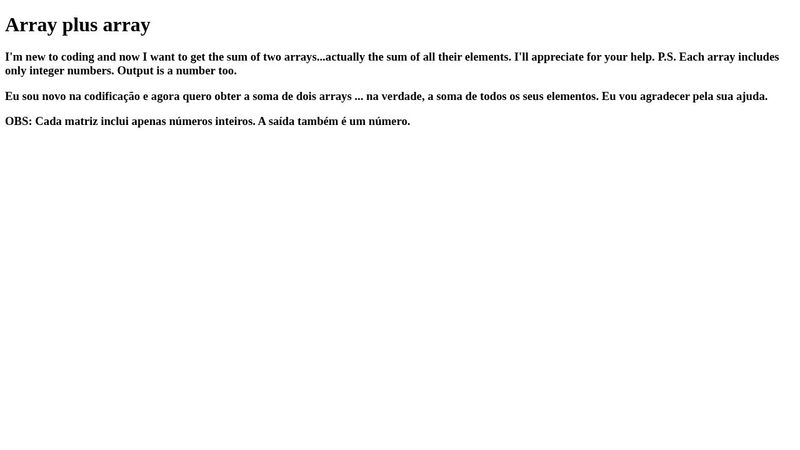 Array plus array

I'm new to coding and now I want to get the sum of two arrays...actually the sum of all their elements. I'll appreciate for your help. P.S. Each array includes only integer numbers. Output is a number too.

Eu sou novo na codificação e agora quero obter a soma de dois arrays ... na verdade, a soma de todos os seus elementos. Eu vou agradecer pela sua ajuda.

OBS: Cada matriz inclui apenas números inteiros. A saída também é um número.